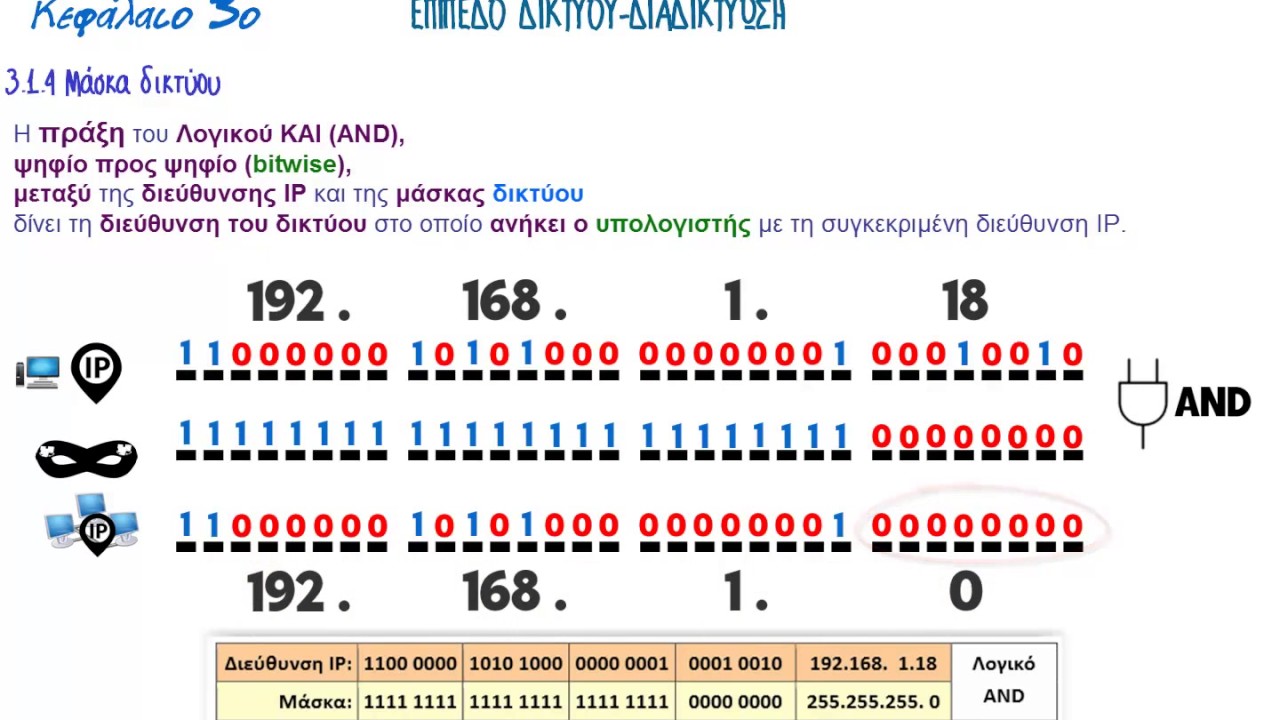 Κεφάλαιο 3ο ΕΠΙΠΕΔΟ ΔΙΚΤΥΟΥ-ΔΙΑΔΙΚΤΥΩΣΗ

3.1.4 Μάσκα δικτύου

Η πράξη του Λογικού ΚΑΙ (AND), ψηφίο προς ψηφίο (bitwise), μεταξύ της διεύθυνσης IP και της μάσκας δικτύου δίνει τη διεύθυνση του δικτύου στο οποίο ανήκει ο υπολογιστής με τη συγκεκριμένη διεύθυνση IP.

192 . 168 . 1 . 18

IP

1 1 0 0 0 0 0 0 1 0 1 0 1 0 0 0 0 0 0 0 0 0 0 1 0 0 0 1 0 0 1 0

AND

1 1 1 1 1 1 1 1 1 1 1 1 1 1 1 1 1 1 1 1 1 1 1 1 0 0 0 0 0 0 0 0

IP

1 1 0 0 0 0 0 0 1 0 1 0 1 0 0 0 0 0 0 0 0 0 0 1 0 0 0 0 0 0 0 0

192 . 168 . 1 . 0

| Διεύθυνση IP: | 1100 0000 | 1010 1000 | 0000 0001 | 0001 0010 | 192.168. 1.18 | Λογικό AND |
|---|---|---|---|---|---|---|
| Μάσκα: | 1111 1111 | 1111 1111 | 1111 1111 | 0000 0000 | 255.255.255. 0 | |